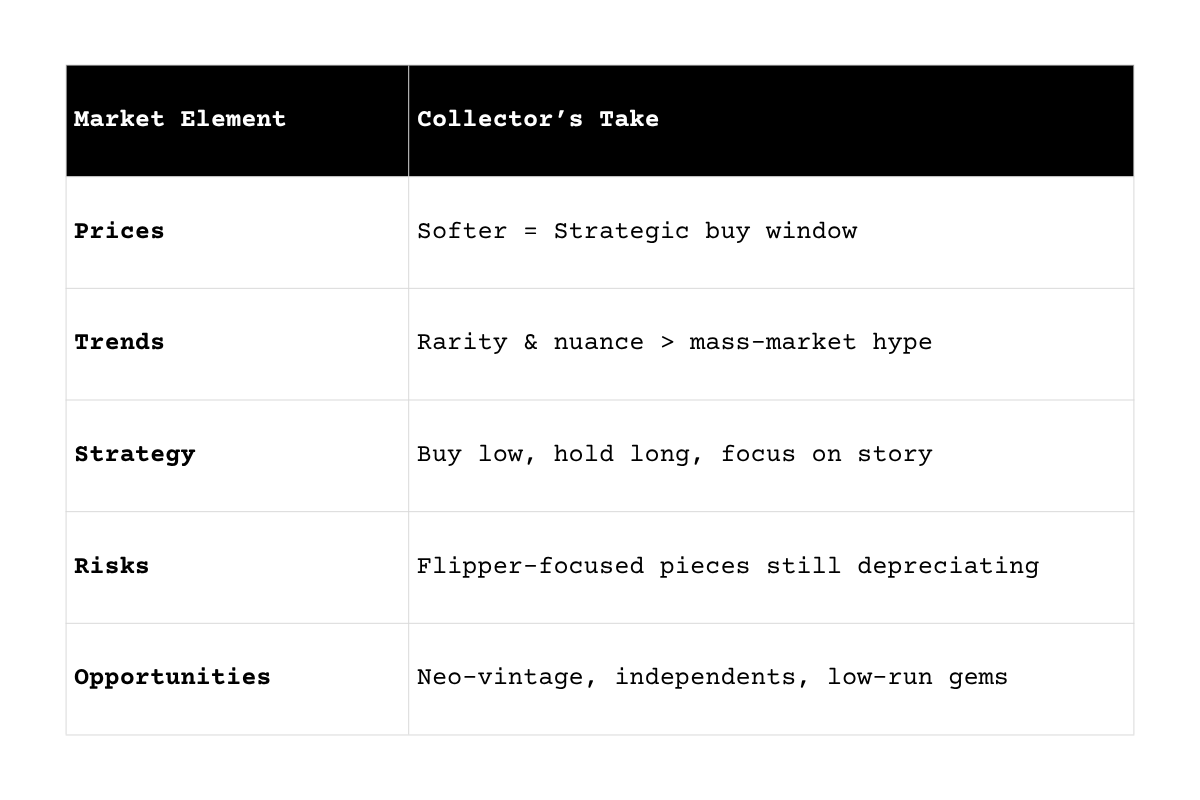 | Market Element | Collector's Take |
|---|---|
| Prices | Softer = Strategic buy window |
| Trends | Rarity & nuance > mass-market hype |
| Strategy | Buy low, hold long, focus on story |
| Risks | Flipper-focused pieces still depreciating |
| Opportunities | Neo-vintage, independents, low-run gems |